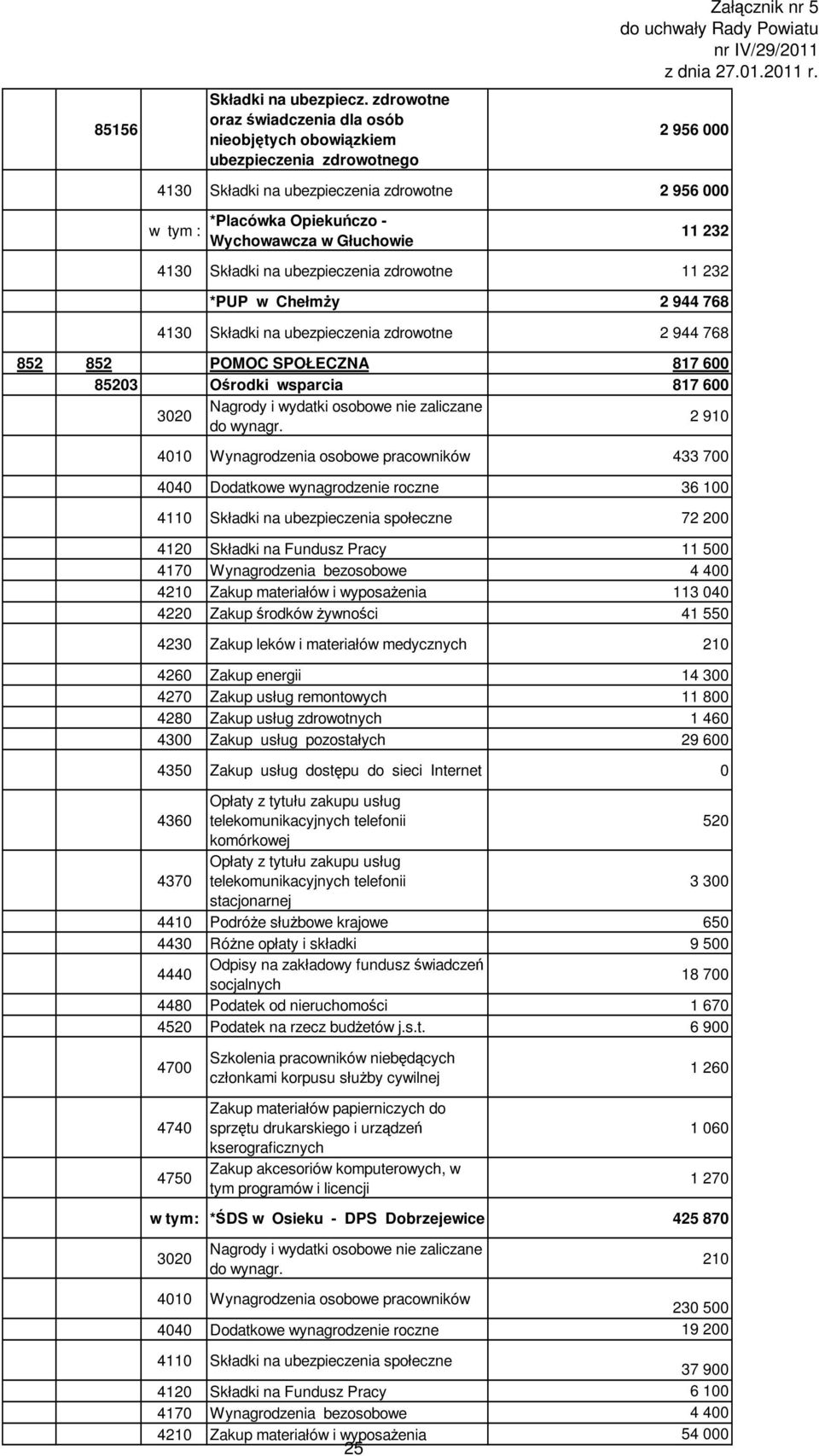 Załącznik nr 5
do uchwały Rady Powiatu
nr IV/29/2011
z dnia 27.01.2011 r.

| | | | | |
|---|---|---|---|---|
| | 85156 | | Składki na ubezpiecz. zdrowotne oraz świadczenia dla osób nieobjętych obowiązkiem ubezpieczenia zdrowotnego | 2 956 000 |
| | | 4130 | Składki na ubezpieczenia zdrowotne | 2 956 000 |
| | | w tym : | *Placówka Opiekuńczo - Wychowawcza w Głuchowie | 11 232 |
| | | 4130 | Składki na ubezpieczenia zdrowotne | 11 232 |
| | | | *PUP w Chełmży | 2 944 768 |
| | | 4130 | Składki na ubezpieczenia zdrowotne | 2 944 768 |
| 852 | 852 | | POMOC SPOŁECZNA | 817 600 |
| | 85203 | | Ośrodki wsparcia | 817 600 |
| | | 3020 | Nagrody i wydatki osobowe nie zaliczane do wynagr. | 2 910 |
| | | 4010 | Wynagrodzenia osobowe pracowników | 433 700 |
| | | 4040 | Dodatkowe wynagrodzenie roczne | 36 100 |
| | | 4110 | Składki na ubezpieczenia społeczne | 72 200 |
| | | 4120 | Składki na Fundusz Pracy | 11 500 |
| | | 4170 | Wynagrodzenia bezosobowe | 4 400 |
| | | 4210 | Zakup materiałów i wyposażenia | 113 040 |
| | | 4220 | Zakup środków żywności | 41 550 |
| | | 4230 | Zakup leków i materiałów medycznych | 210 |
| | | 4260 | Zakup energii | 14 300 |
| | | 4270 | Zakup usług remontowych | 11 800 |
| | | 4280 | Zakup usług zdrowotnych | 1 460 |
| | | 4300 | Zakup usług pozostałych | 29 600 |
| | | 4350 | Zakup usług dostępu do sieci Internet | 0 |
| | | 4360 | Opłaty z tytułu zakupu usług telekomunikacyjnych telefonii komórkowej | 520 |
| | | 4370 | Opłaty z tytułu zakupu usług telekomunikacyjnych telefonii stacjonarnej | 3 300 |
| | | 4410 | Podróże służbowe krajowe | 650 |
| | | 4430 | Różne opłaty i składki | 9 500 |
| | | 4440 | Odpisy na zakładowy fundusz świadczeń socjalnych | 18 700 |
| | | 4480 | Podatek od nieruchomości | 1 670 |
| | | 4520 | Podatek na rzecz budżetów j.s.t. | 6 900 |
| | | 4700 | Szkolenia pracowników niebędących członkami korpusu służby cywilnej | 1 260 |
| | | 4740 | Zakup materiałów papierniczych do sprzętu drukarskiego i urządzeń kserograficznych | 1 060 |
| | | 4750 | Zakup akcesoriów komputerowych, w tym programów i licencji | 1 270 |
| | | w tym: | *ŚDS w Osieku - DPS Dobrzejewice | 425 870 |
| | | 3020 | Nagrody i wydatki osobowe nie zaliczane do wynagr. | 210 |
| | | 4010 | Wynagrodzenia osobowe pracowników | 230 500 |
| | | 4040 | Dodatkowe wynagrodzenie roczne | 19 200 |
| | | 4110 | Składki na ubezpieczenia społeczne | 37 900 |
| | | 4120 | Składki na Fundusz Pracy | 6 100 |
| | | 4170 | Wynagrodzenia bezosobowe | 4 400 |
| | | 4210 | Zakup materiałów i wyposażenia | 54 000 |

25